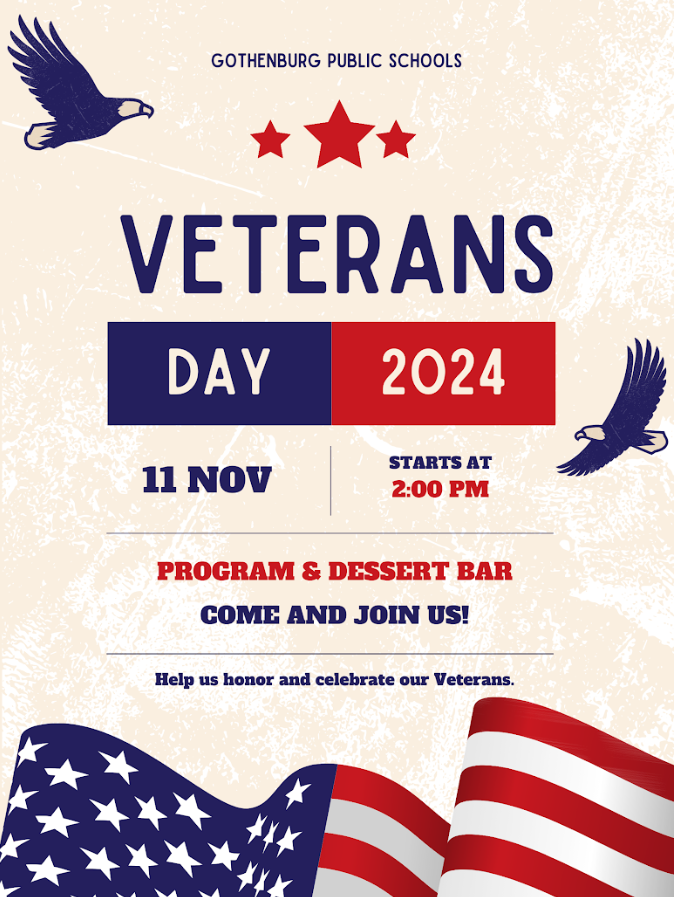 GOTHENBURG PUBLIC SCHOOLS

VETERANS

DAY 2024

11 NOV

STARTS AT
2:00 PM

PROGRAM & DESSERT BAR

COME AND JOIN US!

Help us honor and celebrate our Veterans.